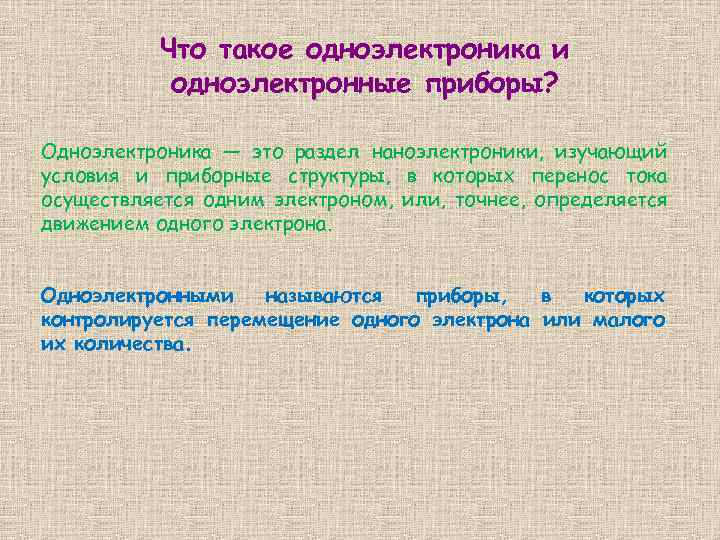 Что такое одноэлектроника и одноэлектронные приборы?

Одноэлектроника — это раздел наноэлектроники, изучающий условия и приборные структуры, в которых перенос тока осуществляется одним электроном, или, точнее, определяется движением одного электрона.

Одноэлектронными называются приборы, в которых контролируется перемещение одного электрона или малого их количества.